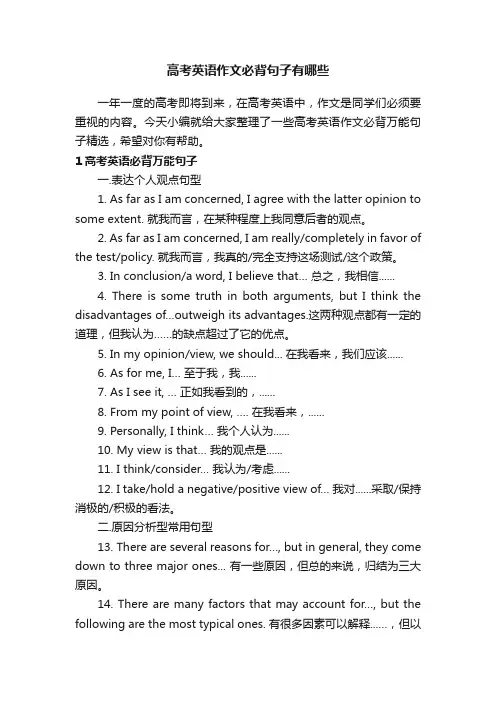 高考英语作文必背句子有哪些

一年一度的高考即将到来，在高考英语中，作文是同学们必须要重视的内容。今天小编就给大家整理了一些高考英语作文必背万能句子精选，希望对你有帮助。

1 高考英语必背万能句子

一.表达个人观点句型

1. As far as I am concerned, I agree with the latter opinion to some extent. 就我而言，在某种程度上我同意后者的观点。

2. As far as I am concerned, I am really/completely in favor of the test/policy. 就我而言，我真的/完全支持这场测试/这个政策。

3. In conclusion/a word, I believe that... 总之，我相信......

4. There is some truth in both arguments, but I think the disadvantages of...outweigh its advantages.这两种观点都有一定的道理，但我认为......的缺点超过了它的优点。

5. In my opinion/view, we should... 在我看来，我们应该......

6. As for me, I... 至于我，我......

7. As I see it, ... 正如我看到的，......

8. From my point of view, .... 在我看来，......

9. Personally, I think... 我个人认为......

10. My view is that... 我的观点是......

11. I think/consider... 我认为/考虑......

12. I take/hold a negative/positive view of... 我对......采取/保持消极的/积极的看法。

二.原因分析型常用句型

13. There are several reasons for..., but in general, they come down to three major ones... 有一些原因，但总的来说，归结为三大原因。

14. There are many factors that may account for..., but the following are the most typical ones. 有很多因素可以解释......，但以